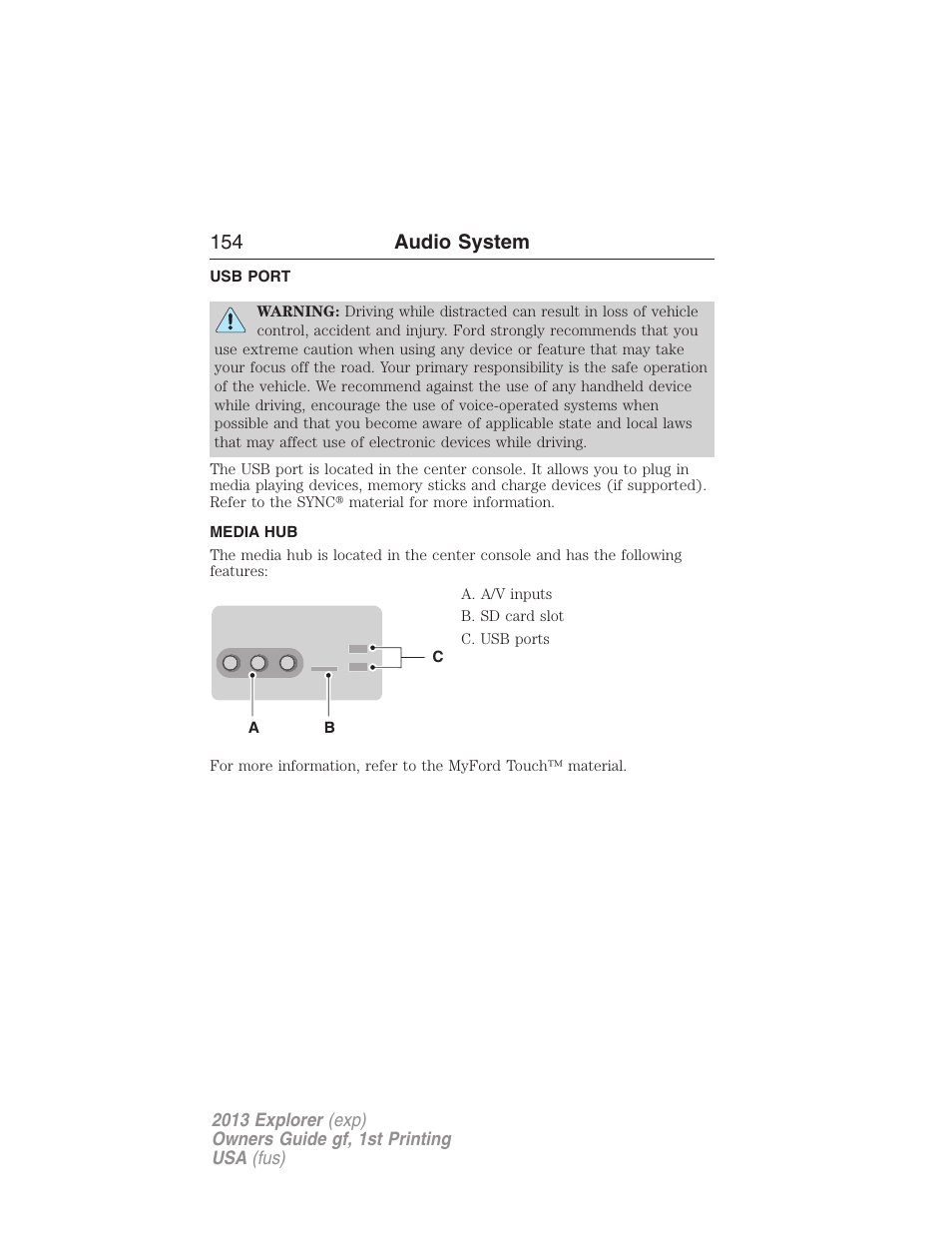 154 Audio System

USB PORT

WARNING: Driving while distracted can result in loss of vehicle control, accident and injury. Ford strongly recommends that you use extreme caution when using any device or feature that may take your focus off the road. Your primary responsibility is the safe operation of the vehicle. We recommend against the use of any handheld device while driving, encourage the use of voice-operated systems when possible and that you become aware of applicable state and local laws that may affect use of electronic devices while driving.

The USB port is located in the center console. It allows you to plug in media playing devices, memory sticks and charge devices (if supported). Refer to the SYNC® material for more information.

MEDIA HUB

The media hub is located in the center console and has the following features:

A. A/V inputs
B. SD card slot
C. USB ports

C
A B

For more information, refer to the MyFord Touch™ material.

2013 Explorer (exp)
Owners Guide gf, 1st Printing
USA (fus)